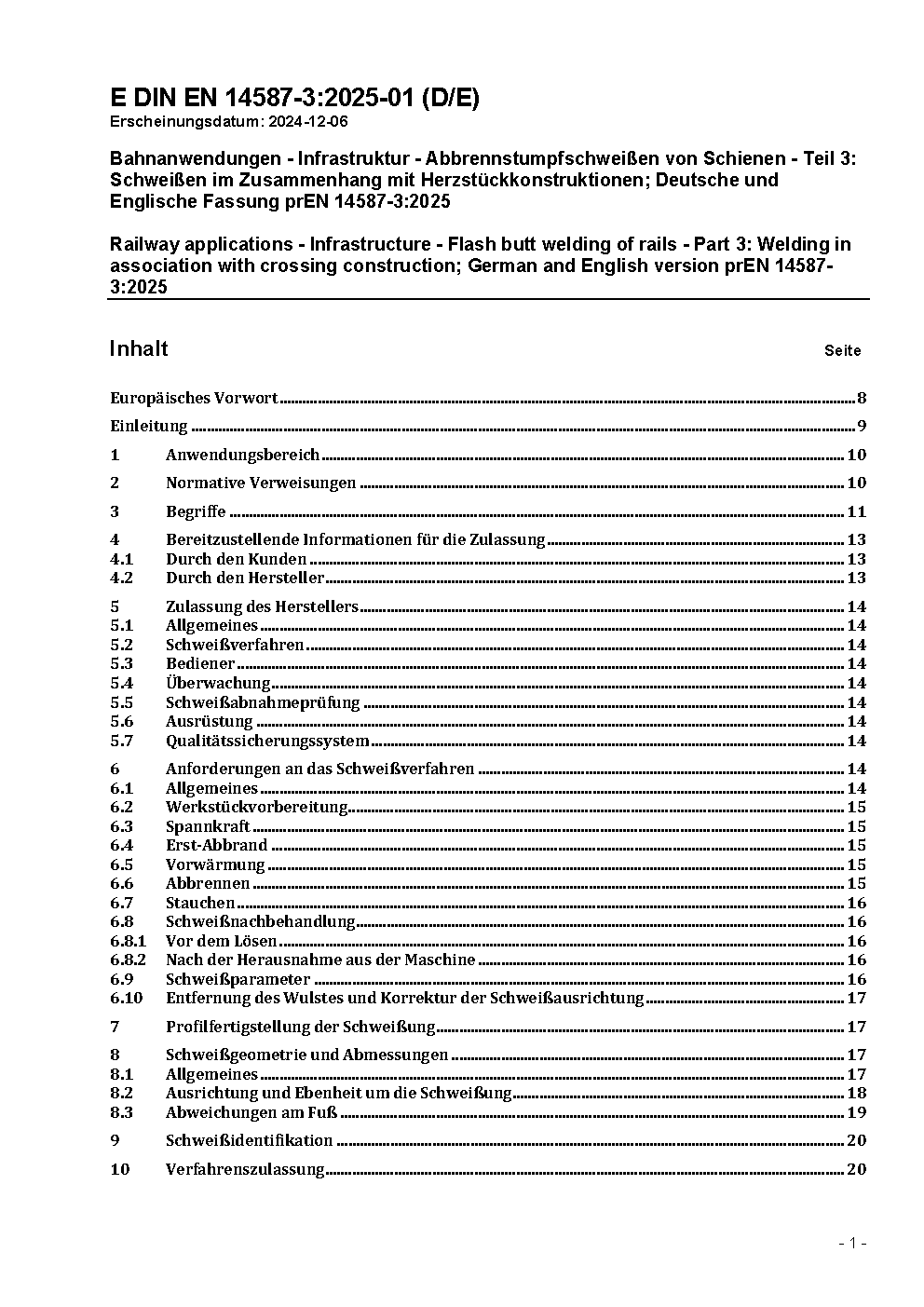 E DIN EN 14587-3:2025-01 (D/E)
Erscheinungsdatum: 2024-12-06

Bahnanwendungen - Infrastruktur - Abbrennstumpfschweißen von Schienen - Teil 3: Schweißen im Zusammenhang mit Herzstückkonstruktionen; Deutsche und Englische Fassung prEN 14587-3:2025

Railway applications - Infrastructure - Flash butt welding of rails - Part 3: Welding in association with crossing construction; German and English version prEN 14587-3:2025

Inhalt Seite

Europäisches Vorwort 8

Einleitung 9

1 Anwendungsbereich 10

2 Normative Verweisungen 10

3 Begriffe 11

4 Bereitzustellende Informationen für die Zulassung 13
4.1 Durch den Kunden 13
4.2 Durch den Hersteller 13

5 Zulassung des Herstellers 14
5.1 Allgemeines 14
5.2 Schweißverfahren 14
5.3 Bediener 14
5.4 Überwachung 14
5.5 Schweißabnahmeprüfung 14
5.6 Ausrüstung 14
5.7 Qualitätssicherungssystem 14

6 Anforderungen an das Schweißverfahren 14
6.1 Allgemeines 14
6.2 Werkstückvorbereitung 15
6.3 Spannkraft 15
6.4 Erst-Abbrand 15
6.5 Vorwärmung 15
6.6 Abbrennen 15
6.7 Stauchen 16
6.8 Schweißnachbehandlung 16
6.8.1 Vor dem Lösen 16
6.8.2 Nach der Herausnahme aus der Maschine 16
6.9 Schweißparameter 16
6.10 Entfernung des Wulstes und Korrektur der Schweißausrichtung 17

7 Profilfertigstellung der Schweißung 17

8 Schweißgeometrie und Abmessungen 17
8.1 Allgemeines 17
8.2 Ausrichtung und Ebenheit um die Schweißung 18
8.3 Abweichungen am Fuß 19

9 Schweißidentifikation 20

10 Verfahrenszulassung 20

- 1 -